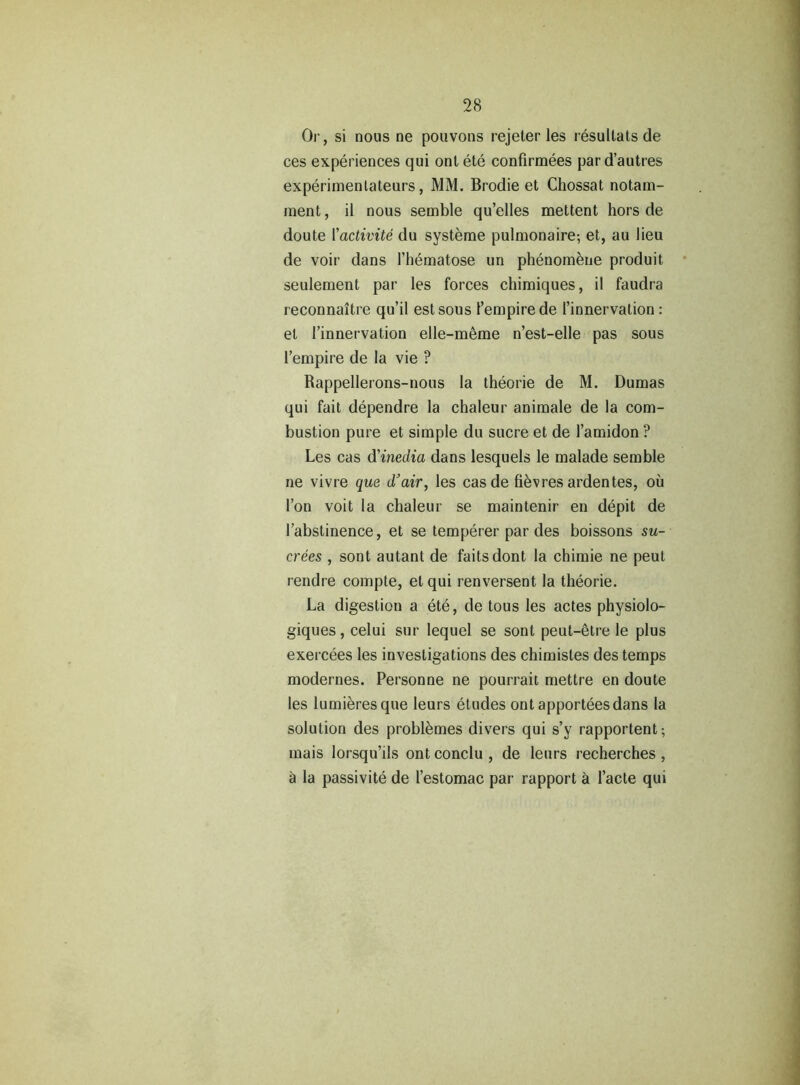 28

Or, si nous ne pouvons rejeter les résultats de ces expériences qui ont été confirmées par d'autres expérimentateurs, MM. Brodie et Chossat notamment, il nous semble qu'elles mettent hors de doute l'activité du système pulmonaire; et, au lieu de voir dans l'hématose un phénomène produit seulement par les forces chimiques, il faudra reconnaître qu'il est sous l'empire de l'innervation : et l'innervation elle-même n'est-elle pas sous l'empire de la vie ?

Rappellerons-nous la théorie de M. Dumas qui fait dépendre la chaleur animale de la combustion pure et simple du sucre et de l'amidon ?

Les cas d'inedia dans lesquels le malade semble ne vivre que d'air, les cas de fièvres ardentes, où l'on voit la chaleur se maintenir en dépit de l'abstinence, et se tempérer par des boissons sucrées, sont autant de faits dont la chimie ne peut rendre compte, et qui renversent la théorie.

La digestion a été, de tous les actes physiologiques, celui sur lequel se sont peut-être le plus exercées les investigations des chimistes des temps modernes. Personne ne pourrait mettre en doute les lumières que leurs études ont apportées dans la solution des problèmes divers qui s'y rapportent; mais lorsqu'ils ont conclu, de leurs recherches, à la passivité de l'estomac par rapport à l'acte qui